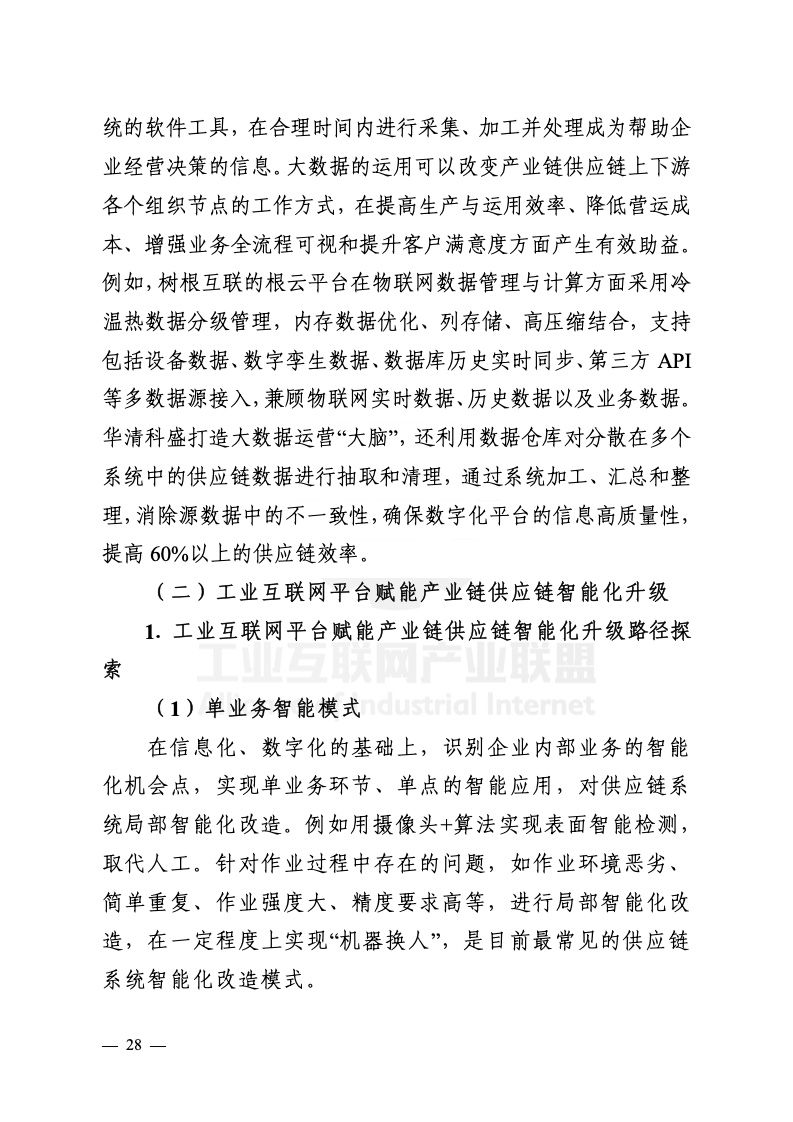 统的软件工具，在合理时间内进行采集、加工并处理成为帮助企业经营决策的信息。大数据的运用可以改变产业链供应链上下游各个组织节点的工作方式，在提高生产与运用效率、降低营运成本、增强业务全流程可视和提升客户满意度方面产生有效助益。例如，树根互联的根云平台在物联网数据管理与计算方面采用冷温热数据分级管理，内存数据优化、列存储、高压缩结合，支持包括设备数据、数字孪生数据、数据库历史实时同步、第三方 API 等多数据源接入，兼顾物联网实时数据、历史数据以及业务数据。华清科盛打造大数据运营“大脑”，还利用数据仓库对分散在多个系统中的供应链数据进行抽取和清理，通过系统加工、汇总和整理，消除源数据中的不一致性，确保数字化平台的信息高质量性，提高 60%以上的供应链效率。

（二）工业互联网平台赋能产业链供应链智能化升级

1. 工业互联网平台赋能产业链供应链智能化升级路径探索

工业互联网产业联盟
Alliance of Industrial Internet

（1）单业务智能模式

在信息化、数字化的基础上，识别企业内部业务的智能化机会点，实现单业务环节、单点的智能应用，对供应链系统局部智能化改造。例如用摄像头+算法实现表面智能检测，取代人工。针对作业过程中存在的问题，如作业环境恶劣、简单重复、作业强度大、精度要求高等，进行局部智能化改造，在一定程度上实现“机器换人”，是目前最常见的供应链系统智能化改造模式。

— 28 —